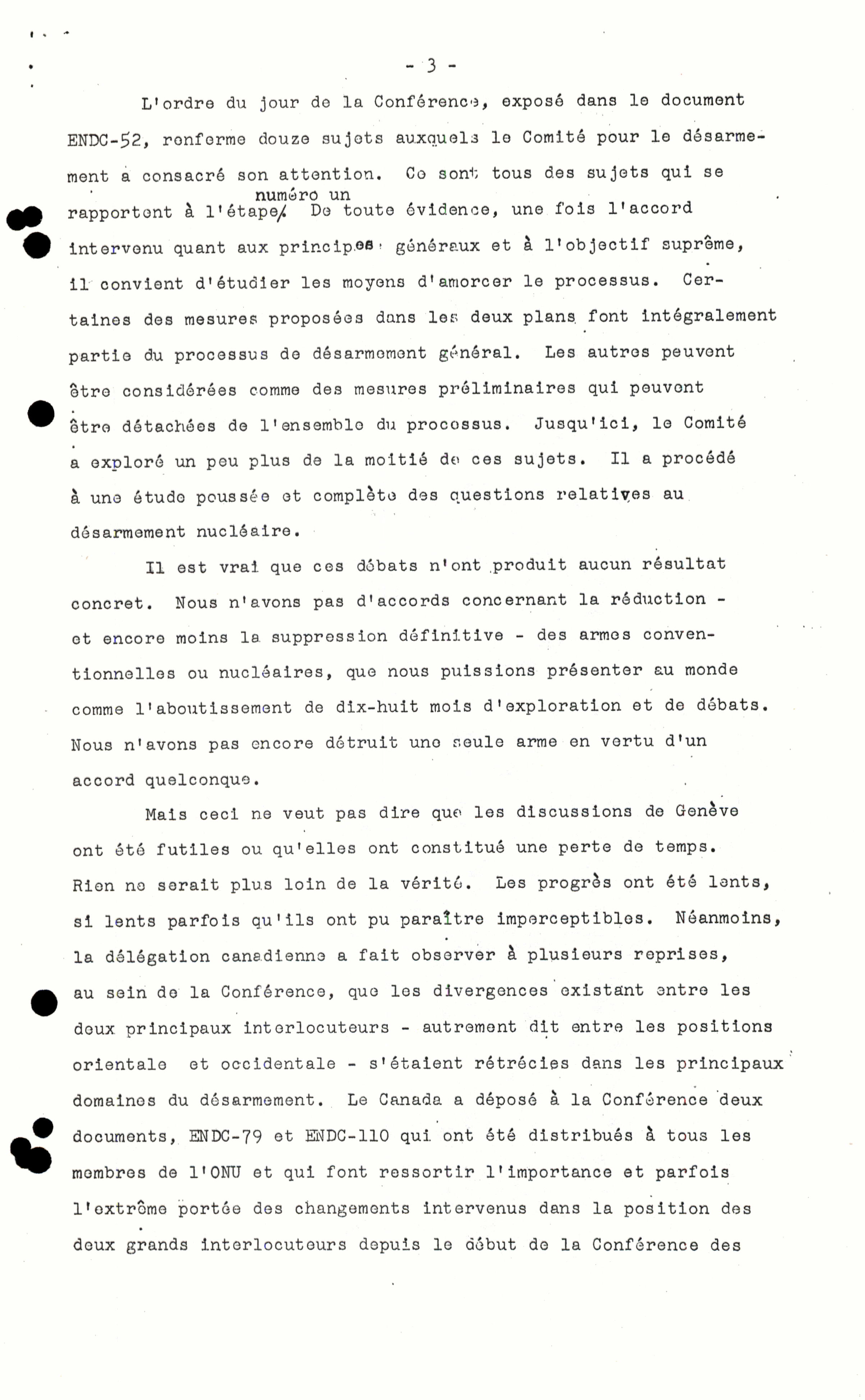 - 3 -

L'ordre du jour de la Conférence, exposé dans le document ENDC-52, renferme douze sujets auxquels le Comité pour le désarmement a consacré son attention. Ce sont tous des sujets qui se rapportent à l'étape numéro un. De toute évidence, une fois l'accord intervenu quant aux principes généraux et à l'objectif suprême, il convient d'étudier les moyens d'amorcer le processus. Certaines des mesures proposées dans les deux plans font intégralement partie du processus de désarmement général. Les autres peuvent être considérées comme des mesures préliminaires qui peuvent être détachées de l'ensemble du processus. Jusqu'ici, le Comité a exploré un peu plus de la moitié de ces sujets. Il a procédé à une étude poussée et complète des questions relatives au désarmement nucléaire.

Il est vrai que ces débats n'ont produit aucun résultat concret. Nous n'avons pas d'accords concernant la réduction - et encore moins la suppression définitive - des armes conventionnelles ou nucléaires, que nous puissions présenter au monde comme l'aboutissement de dix-huit mois d'exploration et de débats. Nous n'avons pas encore détruit une seule arme en vertu d'un accord quelconque.

Mais ceci ne veut pas dire que les discussions de Genève ont été futiles ou qu'elles ont constitué une perte de temps. Rien ne serait plus loin de la vérité. Les progrès ont été lents, si lents parfois qu'ils ont pu paraître imperceptibles. Néanmoins, la délégation canadienne a fait observer à plusieurs reprises, au sein de la Conférence, que les divergences existant entre les deux principaux interlocuteurs - autrement dit entre les positions orientale et occidentale - s'étaient rétrécies dans les principaux domaines du désarmement. Le Canada a déposé à la Conférence deux documents, ENDC-79 et ENDC-110 qui ont été distribués à tous les membres de l'ONU et qui font ressortir l'importance et parfois l'extrême portée des changements intervenus dans la position des deux grands interlocuteurs depuis le début de la Conférence des